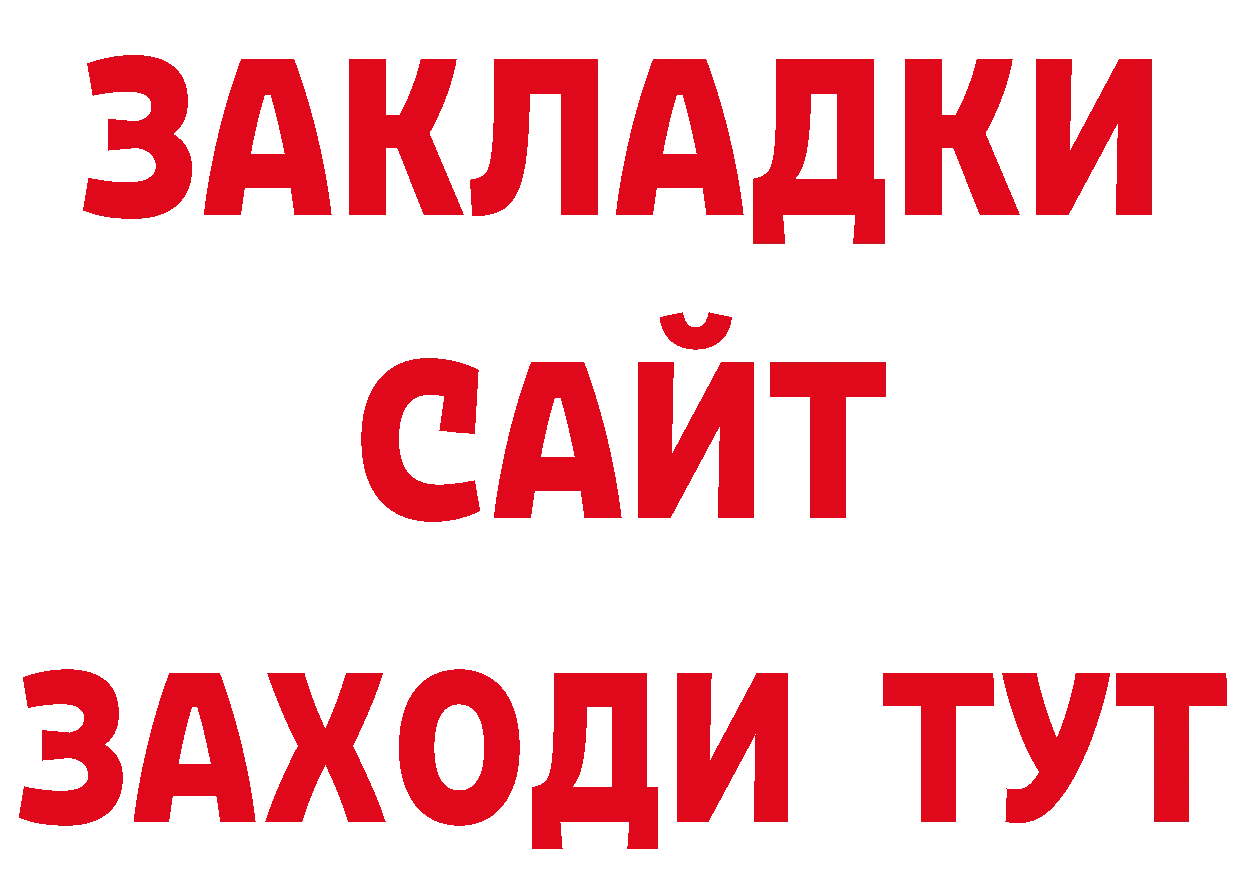 ЗАКЛАДКИ
САЙТ
ЗАХОДИ ТУТ